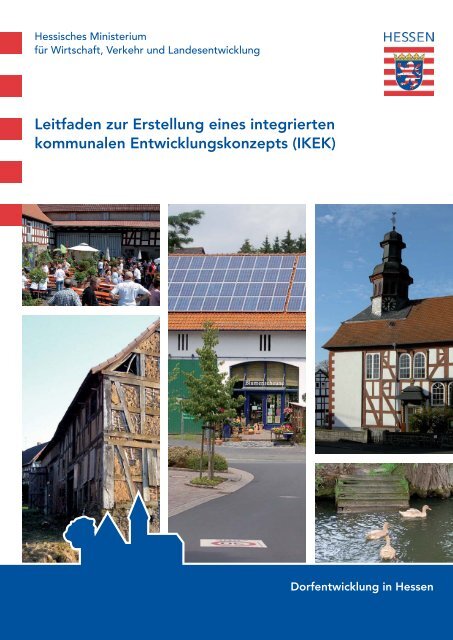 Hessisches Ministerium
für Wirtschaft, Verkehr und Landesentwicklung

HESSEN

Leitfaden zur Erstellung eines integrierten kommunalen Entwicklungskonzepts (IKEK)

Blumenhaus

Dorfentwicklung in Hessen